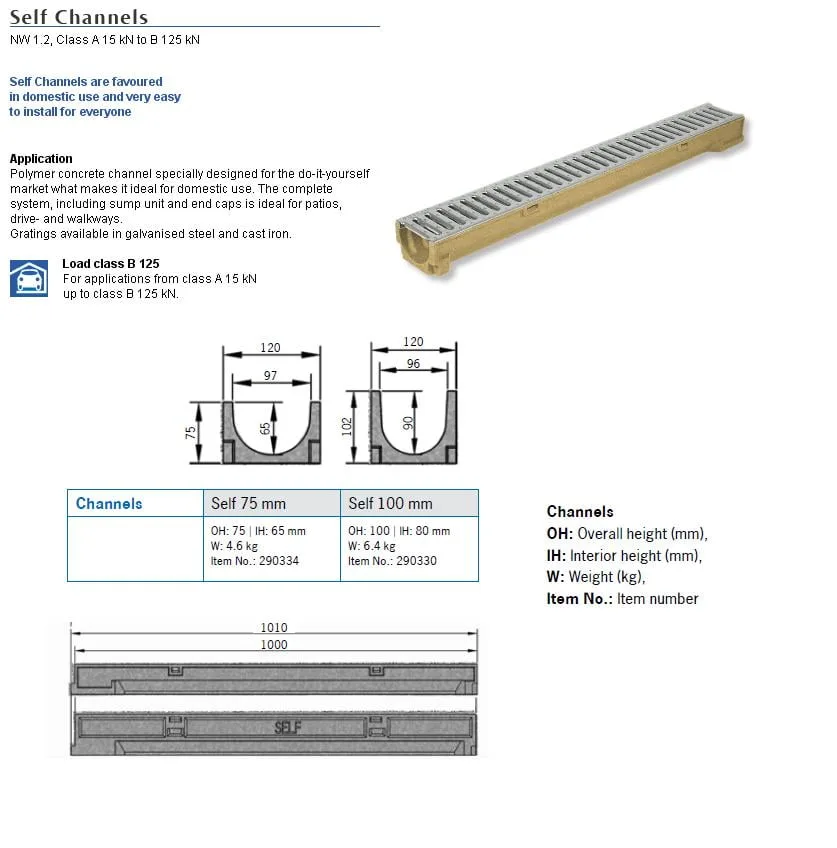 Self Channels
NW 1.2, Class A 15 kN to B 125 kN

Self Channels are favoured in domestic use and very easy to install for everyone

Application
Polymer concrete channel specially designed for the do-it-yourself market what makes it ideal for domestic use. The complete system, including sump unit and end caps is ideal for patios, drive- and walkways.
Gratings available in galvanised steel and cast iron.

Load class B 125
For applications from class A 15 kN up to class B 125 kN.

120
97
75
65

120
96
102
90

| Channels | Self 75 mm | Self 100 mm |
|---|---|---|
| | OH: 75 \| IH: 65 mm W: 4.6 kg Item No.: 290334 | OH: 100 \| IH: 80 mm W: 6.4 kg Item No.: 290330 |

Channels
OH: Overall height (mm),
IH: Interior height (mm),
W: Weight (kg),
Item No.: Item number

1010
1000
SELF